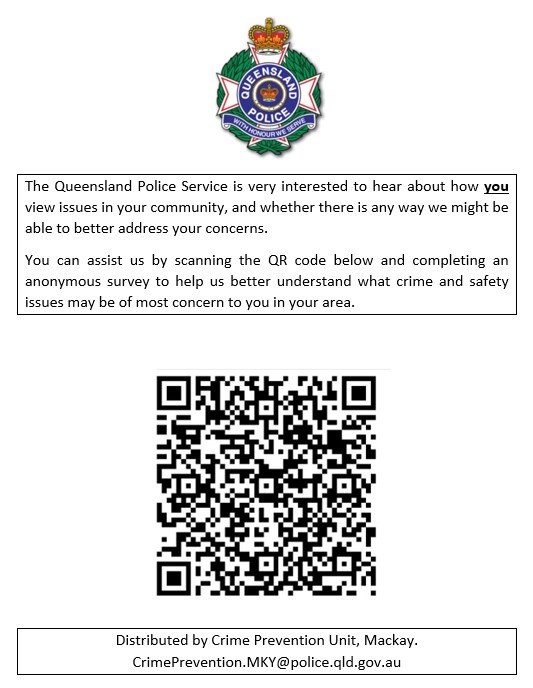 QUEENSLAND
POLICE
WITH HONOUR WE SERVE

The Queensland Police Service is very interested to hear about how you view issues in your community, and whether there is any way we might be able to better address your concerns.

You can assist us by scanning the QR code below and completing an anonymous survey to help us better understand what crime and safety issues may be of most concern to you in your area.

Distributed by Crime Prevention Unit, Mackay.
CrimePrevention.MKY@police.qld.gov.au